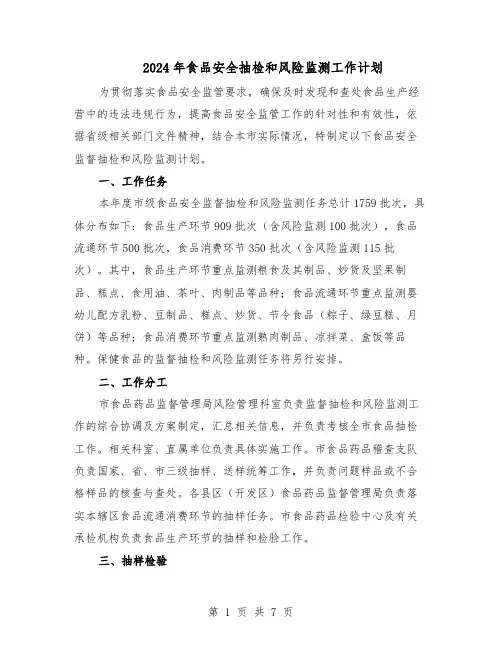 2024年食品安全抽检和风险监测工作计划

为贯彻落实食品安全监管要求，确保及时发现和查处食品生产经营中的违法违规行为，提高食品安全监管工作的针对性和有效性，依据省级相关部门文件精神，结合本市实际情况，特制定以下食品安全监督抽检和风险监测计划。

一、工作任务

本年度市级食品安全监督抽检和风险监测任务总计1759批次，具体分布如下：食品生产环节909批次（含风险监测100批次），食品流通环节500批次，食品消费环节350批次（含风险监测115批次）。其中，食品生产环节重点监测粮食及其制品、炒货及坚果制品、糕点、食用油、茶叶、肉制品等品种；食品流通环节重点监测婴幼儿配方乳粉、豆制品、糕点、炒货、节令食品（粽子、绿豆糕、月饼）等品种；食品消费环节重点监测熟肉制品、凉拌菜、盒饭等品种。保健食品的监督抽检和风险监测任务将另行安排。

二、工作分工

市食品药品监督管理局风险管理科室负责监督抽检和风险监测工作的综合协调及方案制定，汇总相关信息，并负责考核全市食品抽检工作。相关科室、直属单位负责具体实施工作。市食品药品稽查支队负责国家、省、市三级抽样、送样统筹工作，并负责问题样品或不合格样品的核查与查处。各县区（开发区）食品药品监督管理局负责落实本辖区食品流通消费环节的抽样任务。市食品药品检验中心及有关承检机构负责食品生产环节的抽样和检验工作。

三、抽样检验

第 1 页 共 7 页